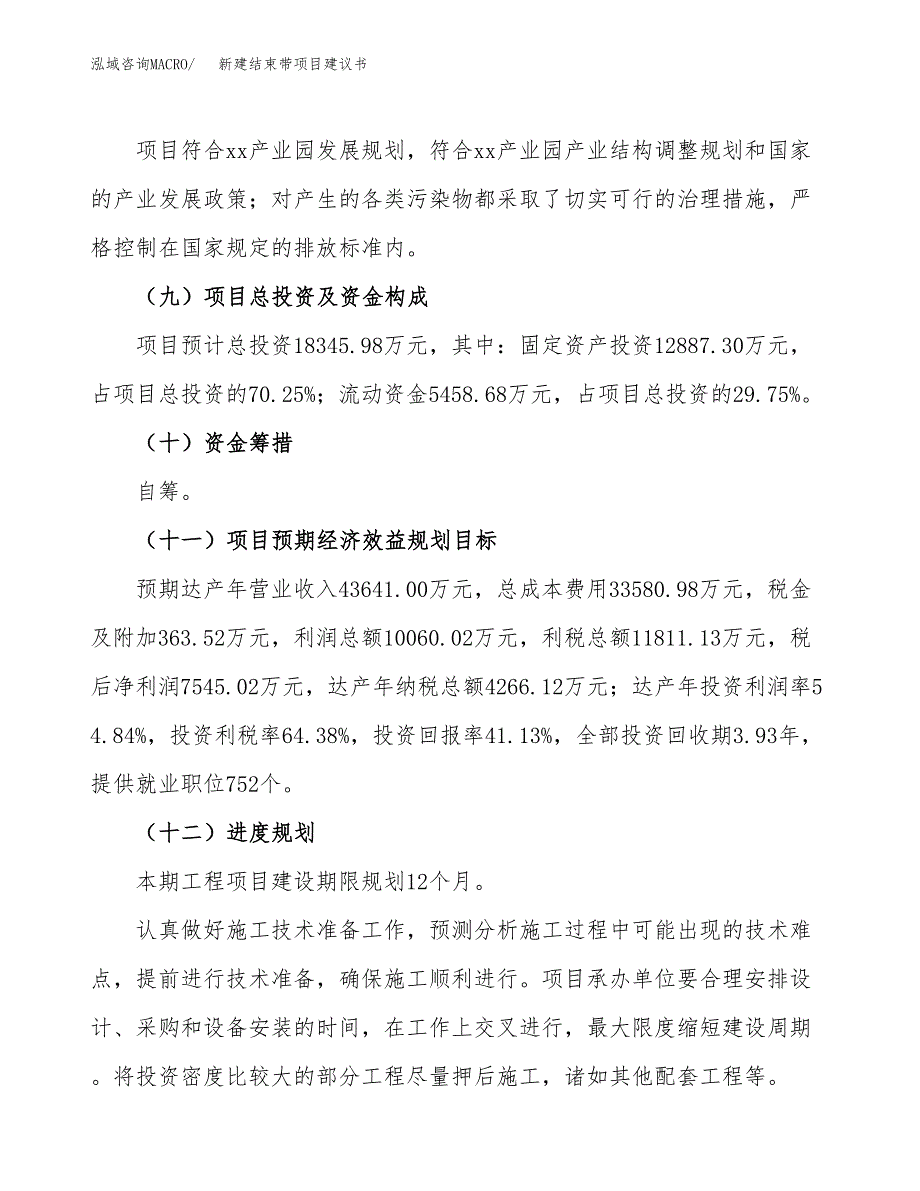 泓域咨询MACRO/　新建结束带项目建议书

项目符合xx产业园发展规划，符合xx产业园产业结构调整规划和国家的产业发展政策；对产生的各类污染物都采取了切实可行的治理措施，严格控制在国家规定的排放标准内。

（九）项目总投资及资金构成

项目预计总投资18345.98万元，其中：固定资产投资12887.30万元，占项目总投资的70.25%；流动资金5458.68万元，占项目总投资的29.75%。

（十）资金筹措

自筹。

（十一）项目预期经济效益规划目标

预期达产年营业收入43641.00万元，总成本费用33580.98万元，税金及附加363.52万元，利润总额10060.02万元，利税总额11811.13万元，税后净利润7545.02万元，达产年纳税总额4266.12万元；达产年投资利润率54.84%，投资利税率64.38%，投资回报率41.13%，全部投资回收期3.93年，提供就业职位752个。

（十二）进度规划

本期工程项目建设期限规划12个月。

认真做好施工技术准备工作，预测分析施工过程中可能出现的技术难点，提前进行技术准备，确保施工顺利进行。项目承办单位要合理安排设计、采购和设备安装的时间，在工作上交叉进行，最大限度缩短建设周期。将投资密度比较大的部分工程尽量押后施工，诸如其他配套工程等。